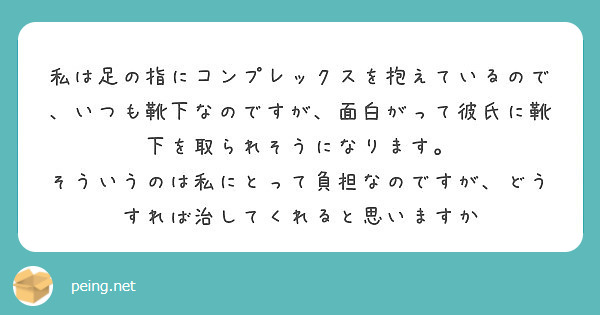 私は足の指にコンプレックスを抱えているので、いつも靴下なのですが、面白がって彼氏に靴下を取られそうになります。
そういうのは私にとって負担なのですが、どうすれば治してくれると思いますか

peing.net